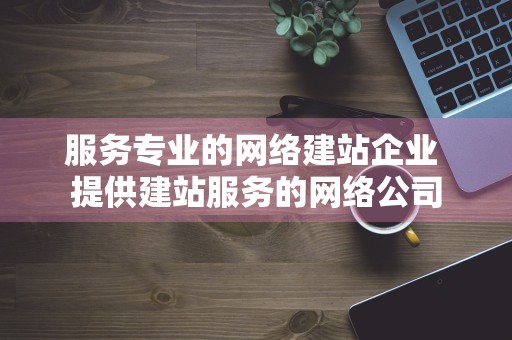 服务专业的网络建站企业
提供建站服务的网络公司